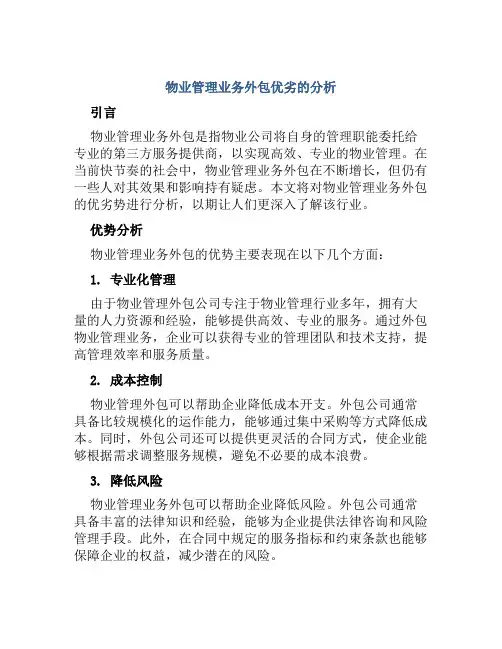 物业管理业务外包优劣的分析

引言

物业管理业务外包是指物业公司将自身的管理职能委托给专业的第三方服务提供商，以实现高效、专业的物业管理。在当前快节奏的社会中，物业管理业务外包在不断增长，但仍有一些人对其效果和影响持有疑虑。本文将对物业管理业务外包的优劣势进行分析，以期让人们更深入了解该行业。

优势分析

物业管理业务外包的优势主要表现在以下几个方面：

1. 专业化管理

由于物业管理外包公司专注于物业管理行业多年，拥有大量的人力资源和经验，能够提供高效、专业的服务。通过外包物业管理业务，企业可以获得专业的管理团队和技术支持，提高管理效率和服务质量。

2. 成本控制

物业管理外包可以帮助企业降低成本开支。外包公司通常具备比较规模化的运作能力，能够通过集中采购等方式降低成本。同时，外包公司还可以提供更灵活的合同方式，使企业能够根据需求调整服务规模，避免不必要的成本浪费。

3. 降低风险

物业管理业务外包可以帮助企业降低风险。外包公司通常具备丰富的法律知识和经验，能够为企业提供法律咨询和风险管理手段。此外，在合同中规定的服务指标和约束条款也能够保障企业的权益，减少潜在的风险。